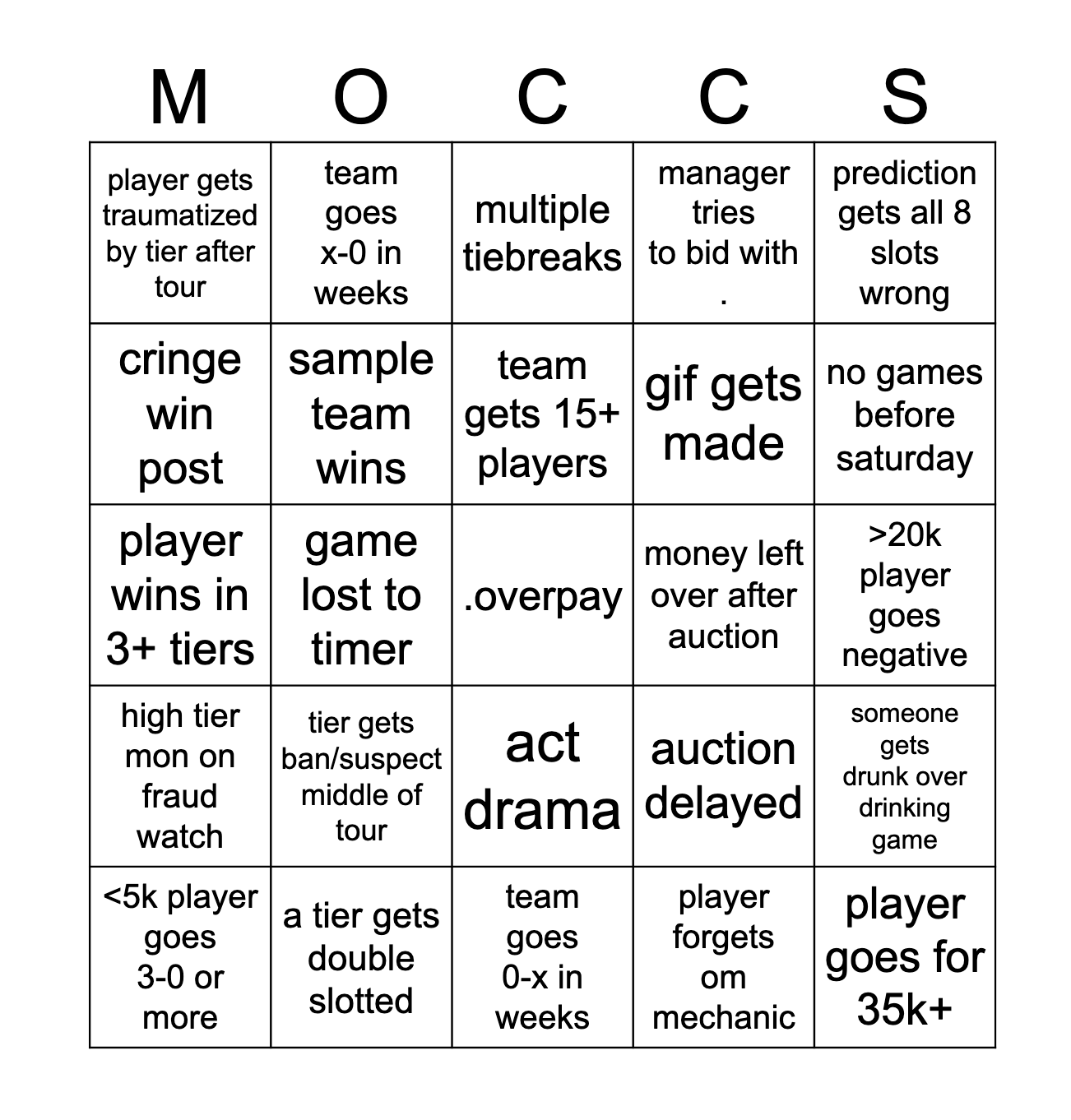 | M | O | C | C | S |
|---|---|---|---|---|
| player gets traumatized by tier after tour | team goes x-0 in weeks | multiple tiebreaks | manager tries to bid with . | prediction gets all 8 slots wrong |
| cringe win post | sample team wins | team gets 15+ players | gif gets made | no games before saturday |
| player wins in 3+ tiers | game lost to timer | .overpay | money left over after auction | >20k player goes negative |
| high tier mon on fraud watch | tier gets ban/suspect middle of tour | act drama | auction delayed | someone gets drunk over drinking game |
| <5k player goes 3-0 or more | a tier gets double slotted | team goes 0-x in weeks | player forgets om mechanic | player goes for 35k+ |